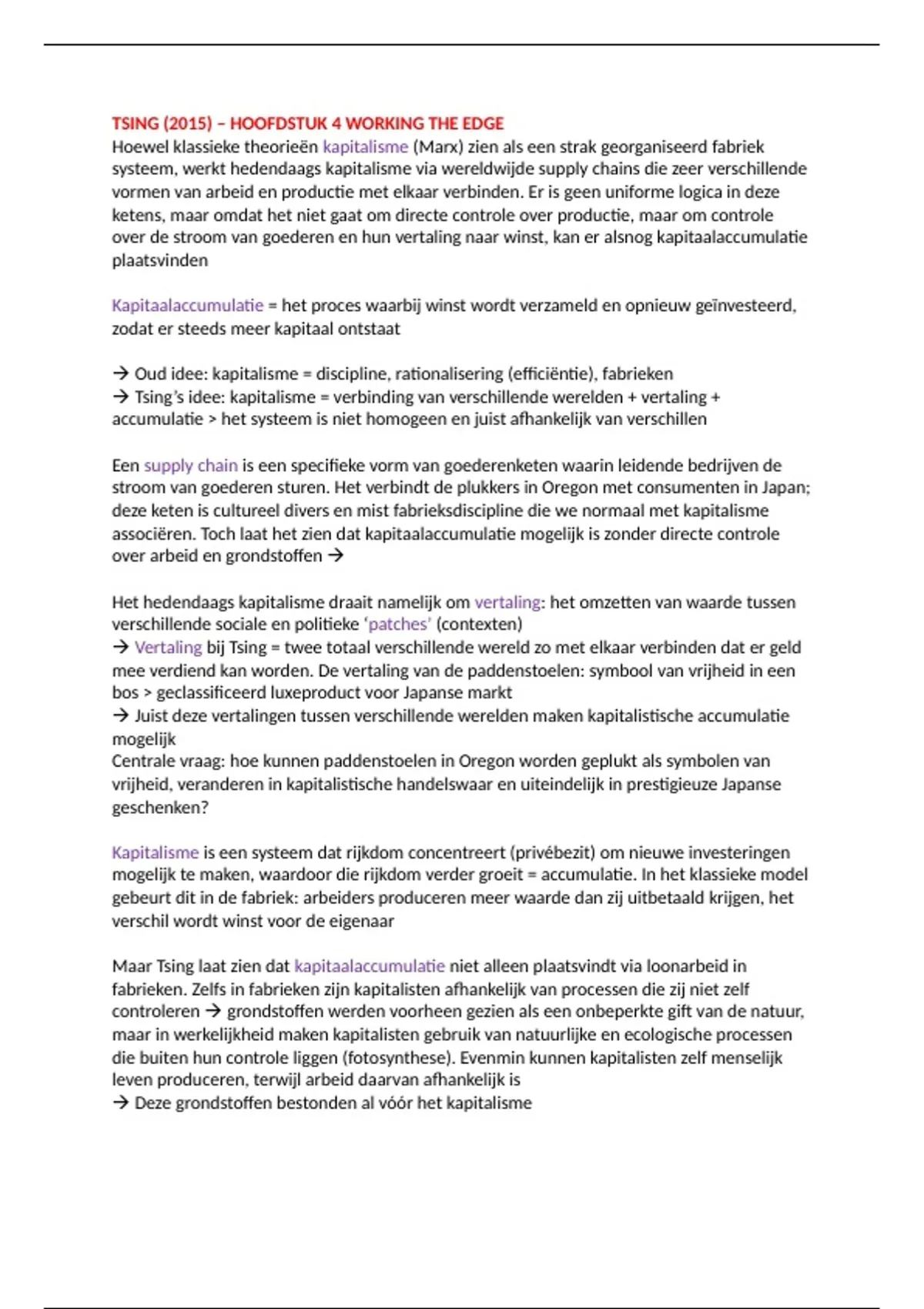 TSING (2015) – HOOFDSTUK 4 WORKING THE EDGE
Hoewel klassieke theorieën kapitalisme (Marx) zien als een strak georganiseerd fabriek systeem, werkt hedendaags kapitalisme via wereldwijde supply chains die zeer verschillende vormen van arbeid en productie met elkaar verbinden. Er is geen uniforme logica in deze ketens, maar omdat het niet gaat om directe controle over productie, maar om controle over de stroom van goederen en hun vertaling naar winst, kan er alsnog kapitaalaccumulatie plaatsvinden

Kapitaalaccumulatie = het proces waarbij winst wordt verzameld en opnieuw geïnvesteerd, zodat er steeds meer kapitaal ontstaat

→ Oud idee: kapitalisme = discipline, rationalisering (efficiëntie), fabrieken
→ Tsing's idee: kapitalisme = verbinding van verschillende werelden + vertaling + accumulatie > het systeem is niet homogeen en juist afhankelijk van verschillen

Een supply chain is een specifieke vorm van goederenketen waarin leidende bedrijven de stroom van goederen sturen. Het verbindt de plukkers in Oregon met consumenten in Japan; deze keten is cultureel divers en mist fabrieksdiscipline die we normaal met kapitalisme associëren. Toch laat het zien dat kapitaalaccumulatie mogelijk is zonder directe controle over arbeid en grondstoffen →

Het hedendaags kapitalisme draait namelijk om vertaling: het omzetten van waarde tussen verschillende sociale en politieke 'patches' (contexten)
→ Vertaling bij Tsing = twee totaal verschillende wereld zo met elkaar verbinden dat er geld mee verdiend kan worden. De vertaling van de paddenstoelen: symbool van vrijheid in een bos > geclassificeerd luxeproduct voor Japanse markt
→ Juist deze vertalingen tussen verschillende werelden maken kapitalistische accumulatie mogelijk
Centrale vraag: hoe kunnen paddenstoelen in Oregon worden geplukt als symbolen van vrijheid, veranderen in kapitalistische handelswaar en uiteindelijk in prestigieuze Japanse geschenken?

Kapitalisme is een systeem dat rijkdom concentreert (privébezit) om nieuwe investeringen mogelijk te maken, waardoor die rijkdom verder groeit = accumulatie. In het klassieke model gebeurt dit in de fabriek: arbeiders produceren meer waarde dan zij uitbetaald krijgen, het verschil wordt winst voor de eigenaar

Maar Tsing laat zien dat kapitaalaccumulatie niet alleen plaatsvindt via loonarbeid in fabrieken. Zelfs in fabrieken zijn kapitalisten afhankelijk van processen die zij niet zelf controleren → grondstoffen werden voorheen gezien als een onbeperkte gift van de natuur, maar in werkelijkheid maken kapitalisten gebruik van natuurlijke en ecologische processen die buiten hun controle liggen (fotosynthese). Evenmin kunnen kapitalisten zelf menselijk leven produceren, terwijl arbeid daarvan afhankelijk is
→ Deze grondstoffen bestonden al vóór het kapitalisme